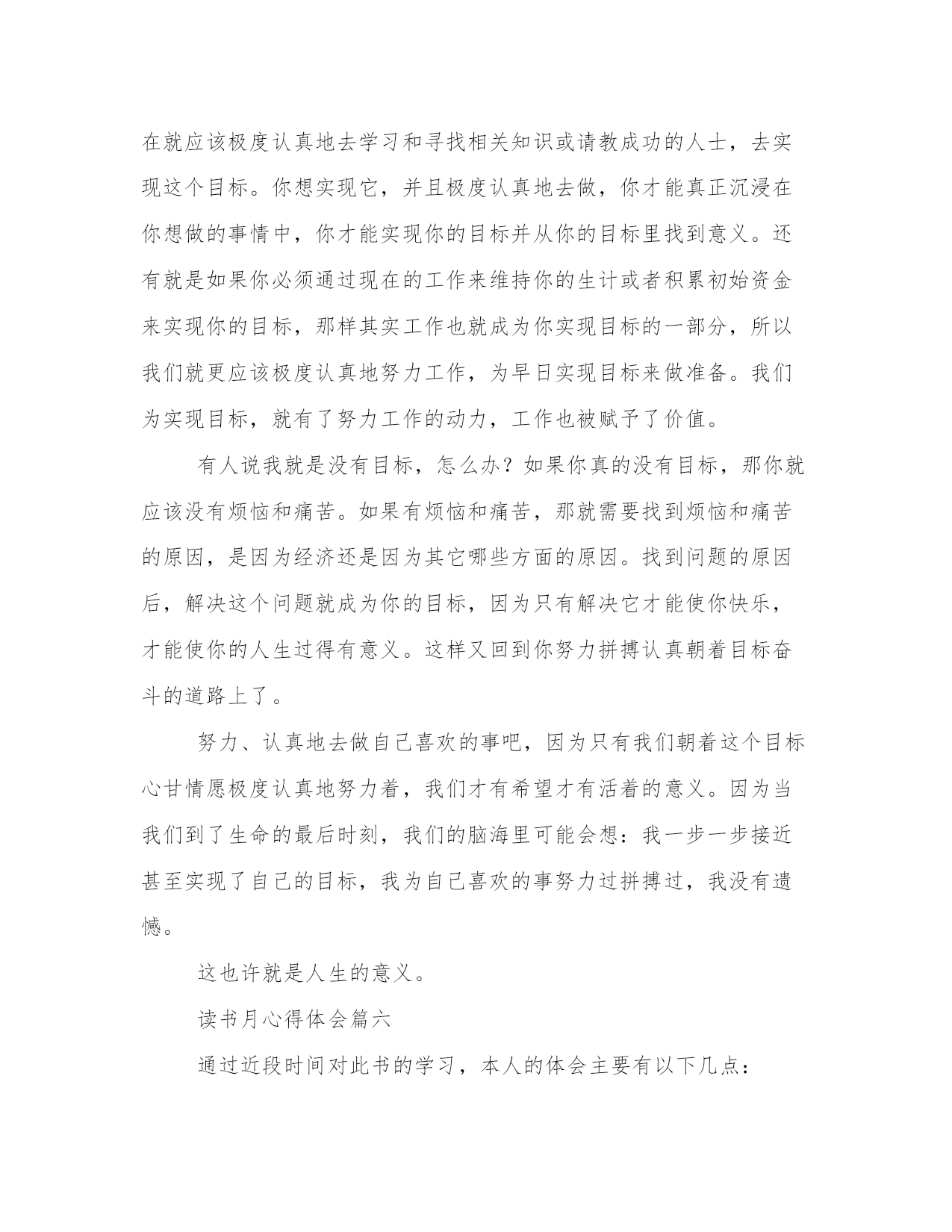 在就应该极度认真地去学习和寻找相关知识或请教成功的人士，去实现这个目标。你想实现它，并且极度认真地去做，你才能真正沉浸在你想做的事情中，你才能实现你的目标并从你的目标里找到意义。还有就是如果你必须通过现在的工作来维持你的生计或者积累初始资金来实现你的目标，那样其实工作也就成为你实现目标的一部分，所以我们就更应该极度认真地努力工作，为早日实现目标来做准备。我们为实现目标，就有了努力工作的动力，工作也被赋予了价值。

有人说我就是没有目标，怎么办？如果你真的没有目标，那你就应该没有烦恼和痛苦。如果有烦恼和痛苦，那就需要找到烦恼和痛苦的原因，是因为经济还是因为其它哪些方面的原因。找到问题的原因后，解决这个问题就成为你的目标，因为只有解决它才能使你快乐，才能使你的人生过得有意义。这样又回到你努力拼搏认真朝着目标奋斗的道路上了。

努力、认真地去做自己喜欢的事吧，因为只有我们朝着这个目标心甘情愿极度认真地努力着，我们才有希望才有活着的意义。因为当我们到了生命的最后时刻，我们的脑海里可能会想：我一步一步接近甚至实现了自己的目标，我为自己喜欢的事努力过拼搏过，我没有遗憾。

这也许就是人生的意义。

读书月心得体会篇六

通过近段时间对此书的学习，本人的体会主要有以下几点：